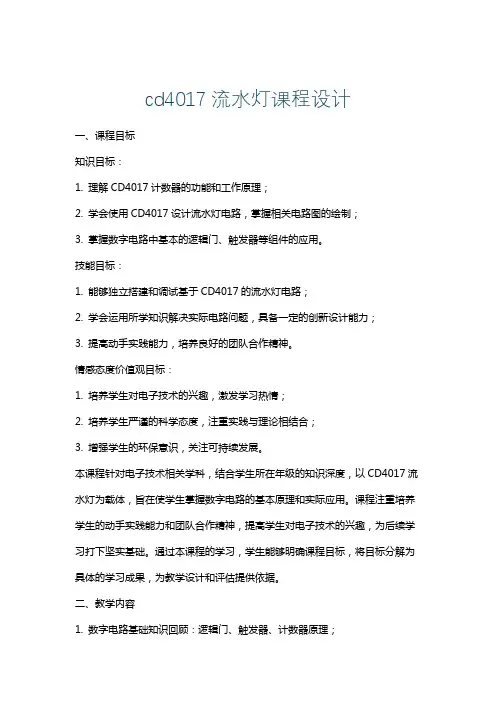 cd4017 流水灯课程设计

一、课程目标

知识目标：

1. 理解 CD4017 计数器的功能和工作原理；

2. 学会使用 CD4017 设计流水灯电路，掌握相关电路图的绘制；

3. 掌握数字电路中基本的逻辑门、触发器等组件的应用。

技能目标：

1. 能够独立搭建和调试基于 CD4017 的流水灯电路；

2. 学会运用所学知识解决实际电路问题，具备一定的创新设计能力；

3. 提高动手实践能力，培养良好的团队合作精神。

情感态度价值观目标：

1. 培养学生对电子技术的兴趣，激发学习热情；

2. 培养学生严谨的科学态度，注重实践与理论相结合；

3. 增强学生的环保意识，关注可持续发展。

本课程针对电子技术相关学科，结合学生所在年级的知识深度，以 CD4017 流水灯为载体，旨在使学生掌握数字电路的基本原理和实际应用。课程注重培养学生的动手实践能力和团队合作精神，提高学生对电子技术的兴趣，为后续学习打下坚实基础。通过本课程的学习，学生能够明确课程目标，将目标分解为具体的学习成果，为教学设计和评估提供依据。

二、教学内容

1. 数字电路基础知识回顾：逻辑门、触发器、计数器原理；